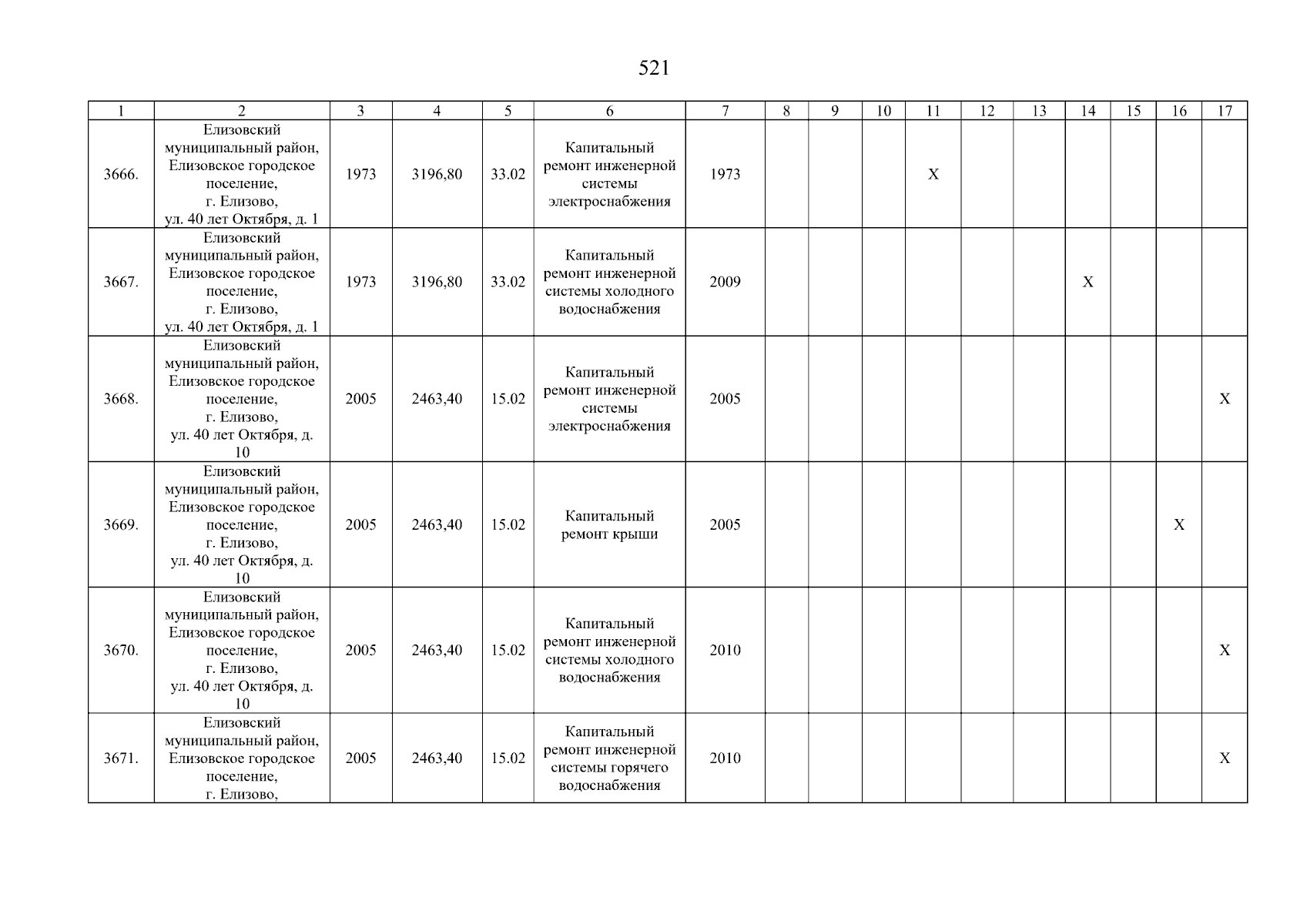 521

| 1 | 2 | 3 | 4 | 5 | 6 | 7 | 8 | 9 | 10 | 11 | 12 | 13 | 14 | 15 | 16 | 17 |
|---|---|---|---|---|---|---|---|---|---|---|---|---|---|---|---|---|
| 3666. | Елизовский муниципальный район, Елизовское городское поселение, г. Елизово, ул. 40 лет Октября, д. 1 | 1973 | 3196,80 | 33.02 | Капитальный ремонт инженерной системы электроснабжения | 1973 | | | | X | | | | | | |
| 3667. | Елизовский муниципальный район, Елизовское городское поселение, г. Елизово, ул. 40 лет Октября, д. 1 | 1973 | 3196,80 | 33.02 | Капитальный ремонт инженерной системы холодного водоснабжения | 2009 | | | | | | | X | | | |
| 3668. | Елизовский муниципальный район, Елизовское городское поселение, г. Елизово, ул. 40 лет Октября, д. 10 | 2005 | 2463,40 | 15.02 | Капитальный ремонт инженерной системы электроснабжения | 2005 | | | | | | | | | | X |
| 3669. | Елизовский муниципальный район, Елизовское городское поселение, г. Елизово, ул. 40 лет Октября, д. 10 | 2005 | 2463,40 | 15.02 | Капитальный ремонт крыши | 2005 | | | | | | | | | X | |
| 3670. | Елизовский муниципальный район, Елизовское городское поселение, г. Елизово, ул. 40 лет Октября, д. 10 | 2005 | 2463,40 | 15.02 | Капитальный ремонт инженерной системы холодного водоснабжения | 2010 | | | | | | | | | | X |
| 3671. | Елизовский муниципальный район, Елизовское городское поселение, г. Елизово, | 2005 | 2463,40 | 15.02 | Капитальный ремонт инженерной системы горячего водоснабжения | 2010 | | | | | | | | | | X |